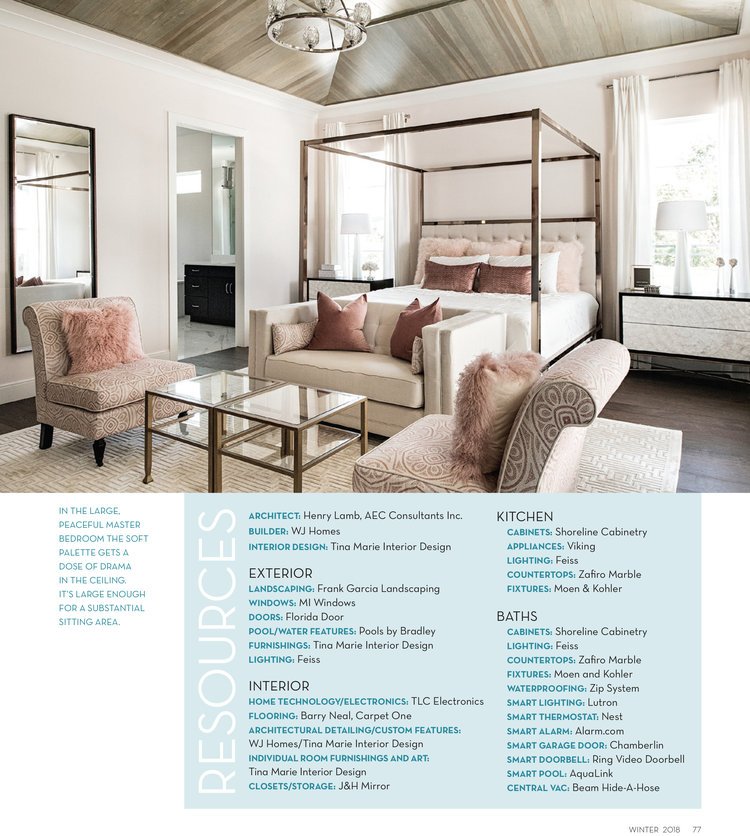 IN THE LARGE, PEACEFUL MASTER BEDROOM THE SOFT PALETTE GETS A DOSE OF DRAMA IN THE CEILING. IT'S LARGE ENOUGH FOR A SUBSTANTIAL SITTING AREA.

RESOURCES

ARCHITECT: Henry Lamb, AEC Consultants Inc.
BUILDER: WJ Homes
INTERIOR DESIGN: Tina Marie Interior Design

EXTERIOR
LANDSCAPING: Frank Garcia Landscaping
WINDOWS: MI Windows
DOORS: Florida Door
POOL/WATER FEATURES: Pools by Bradley
FURNISHINGS: Tina Marie Interior Design
LIGHTING: Feiss

INTERIOR
HOME TECHNOLOGY/ELECTRONICS: TLC Electronics
FLOORING: Barry Neal, Carpet One
ARCHITECTURAL DETAILING/CUSTOM FEATURES: WJ Homes/Tina Marie Interior Design
INDIVIDUAL ROOM FURNISHINGS AND ART: Tina Marie Interior Design
CLOSETS/STORAGE: J&H Mirror

KITCHEN
CABINETS: Shoreline Cabinetry
APPLIANCES: Viking
LIGHTING: Feiss
COUNTERTOPS: Zafiro Marble
FIXTURES: Moen & Kohler

BATHS
CABINETS: Shoreline Cabinetry
LIGHTING: Feiss
COUNTERTOPS: Zafiro Marble
FIXTURES: Moen and Kohler
WATERPROOFING: Zip System
SMART LIGHTING: Lutron
SMART THERMOSTAT: Nest
SMART ALARM: Alarm.com
SMART GARAGE DOOR: Chamberlin
SMART DOORBELL: Ring Video Doorbell
SMART POOL: AquaLink
CENTRAL VAC: Beam Hide-A-Hose

WINTER 2018 77